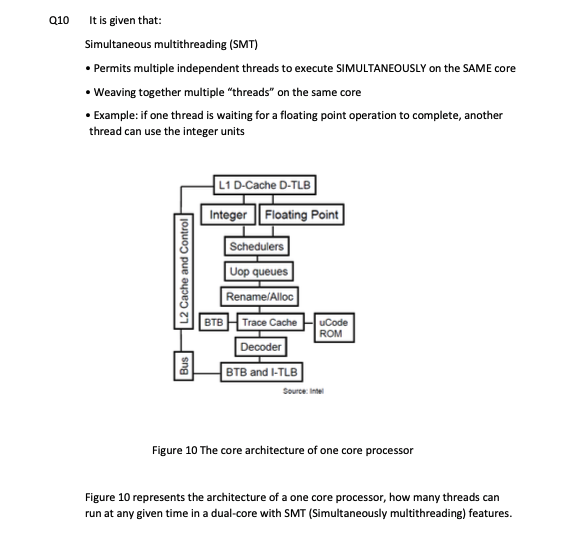 Q10 It is given that:

Simultaneous multithreading (SMT)

• Permits multiple independent threads to execute SIMULTANEOUSLY on the SAME core

• Weaving together multiple "threads" on the same core

• Example: if one thread is waiting for a floating point operation to complete, another thread can use the integer units

L1 D-Cache D-TLB
Integer
Floating Point
Schedulers
Uop queues
Rename/Alloc
BTB
Trace Cache
uCode ROM
Decoder
BTB and I-TLB
L2 Cache and Control
Bus
Source: Intel

Figure 10 The core architecture of one core processor

Figure 10 represents the architecture of a one core processor, how many threads can run at any given time in a dual-core with SMT (Simultaneously multithreading) features.